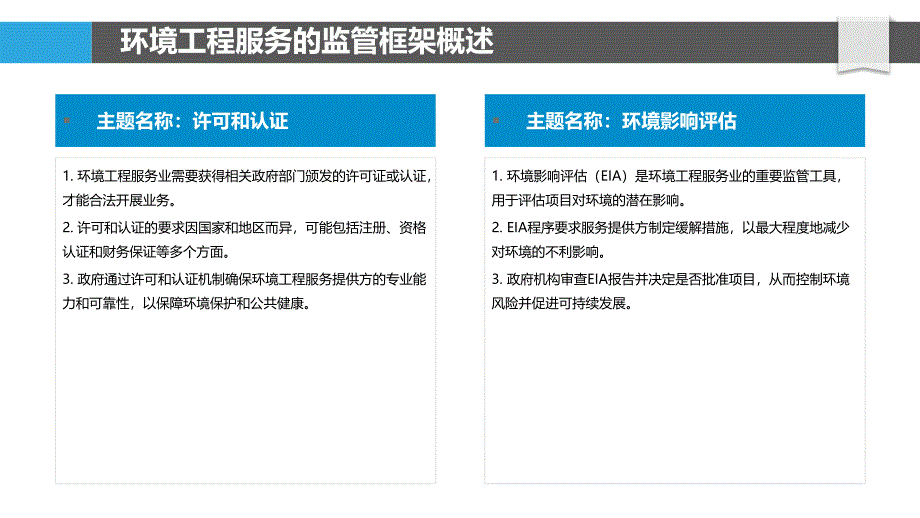 环境工程服务的监管框架概述

主题名称：许可和认证

1. 环境工程服务业需要获得相关政府部门颁发的许可证或认证，才能合法开展业务。

2. 许可和认证的要求因国家和地区而异，可能包括注册、资格认证和财务保证等多个方面。

3. 政府通过许可和认证机制确保环境工程服务提供方的专业能力和可靠性，以保障环境保护和公共健康。

主题名称：环境影响评估

1. 环境影响评估（EIA）是环境工程服务业的重要监管工具，用于评估项目对环境的潜在影响。

2. EIA程序要求服务提供方制定缓解措施，以最大程度地减少对环境的不利影响。

3. 政府机构审查EIA报告并决定是否批准项目，从而控制环境风险并促进可持续发展。